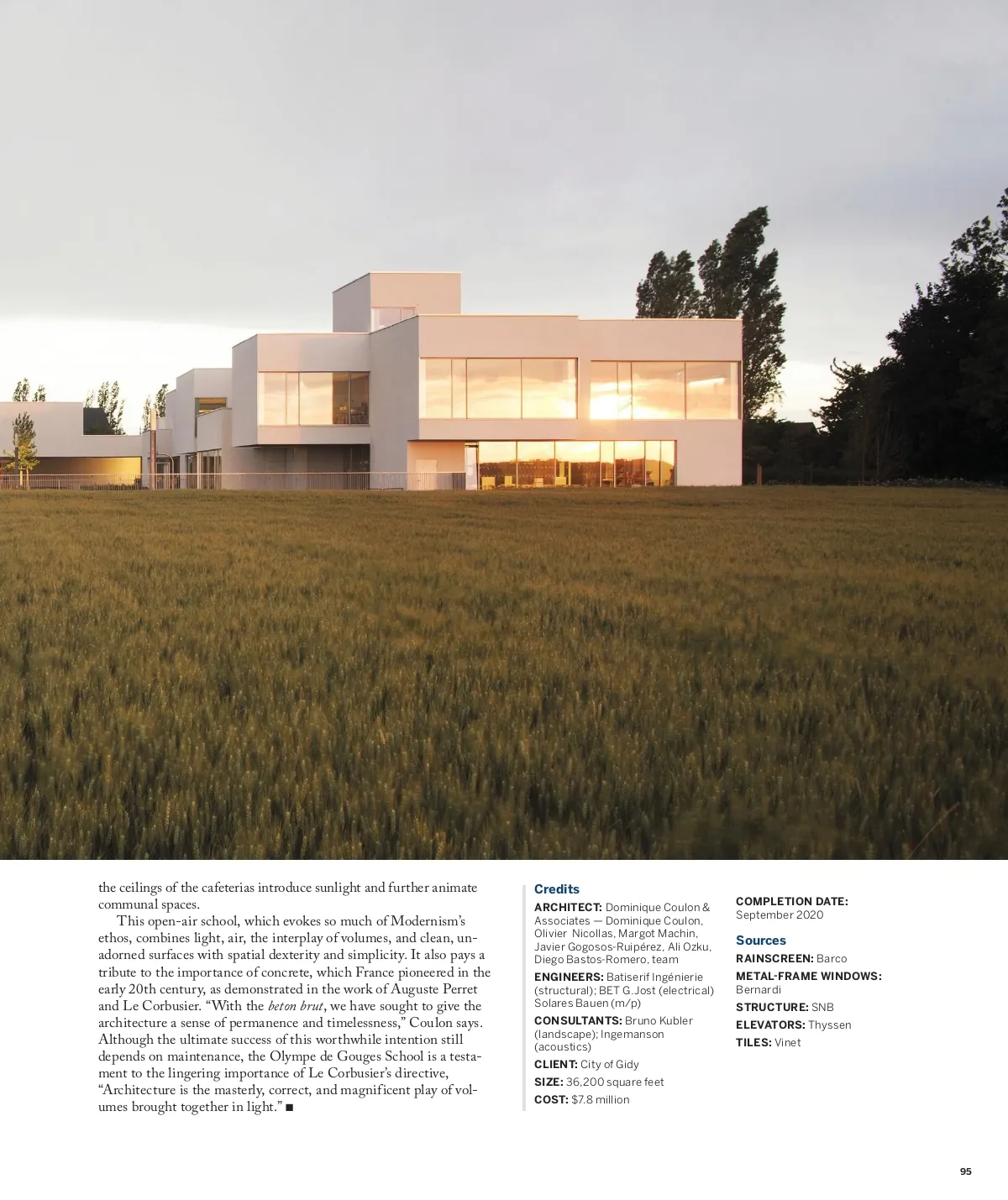 the ceilings of the cafeterias introduce sunlight and further animate communal spaces.

This open-air school, which evokes so much of Modernism's ethos, combines light, air, the interplay of volumes, and clean, unadorned surfaces with spatial dexterity and simplicity. It also pays a tribute to the importance of concrete, which France pioneered in the early 20th century, as demonstrated in the work of Auguste Perret and Le Corbusier. "With the beton brut, we have sought to give the architecture a sense of permanence and timelessness," Coulon says. Although the ultimate success of this worthwhile intention still depends on maintenance, the Olympe de Gouges School is a testament to the lingering importance of Le Corbusier's directive, "Architecture is the masterly, correct, and magnificent play of volumes brought together in light." ■

Credits

ARCHITECT: Dominique Coulon & Associates — Dominique Coulon, Olivier Nicollas, Margot Machin, Javier Gogosos-Ruipérez, Ali Ozku, Diego Bastos-Romero, team

ENGINEERS: Batiserif Ingénierie (structural); BET G.Jost (electrical) Solares Bauen (m/p)

CONSULTANTS: Bruno Kubler (landscape); Ingemanson (acoustics)

CLIENT: City of Gidy

SIZE: 36,200 square feet

COST: $7.8 million

COMPLETION DATE: September 2020

Sources

RAINSCREEN: Barco

METAL-FRAME WINDOWS: Bernardi

STRUCTURE: SNB

ELEVATORS: Thyssen

TILES: Vinet

95